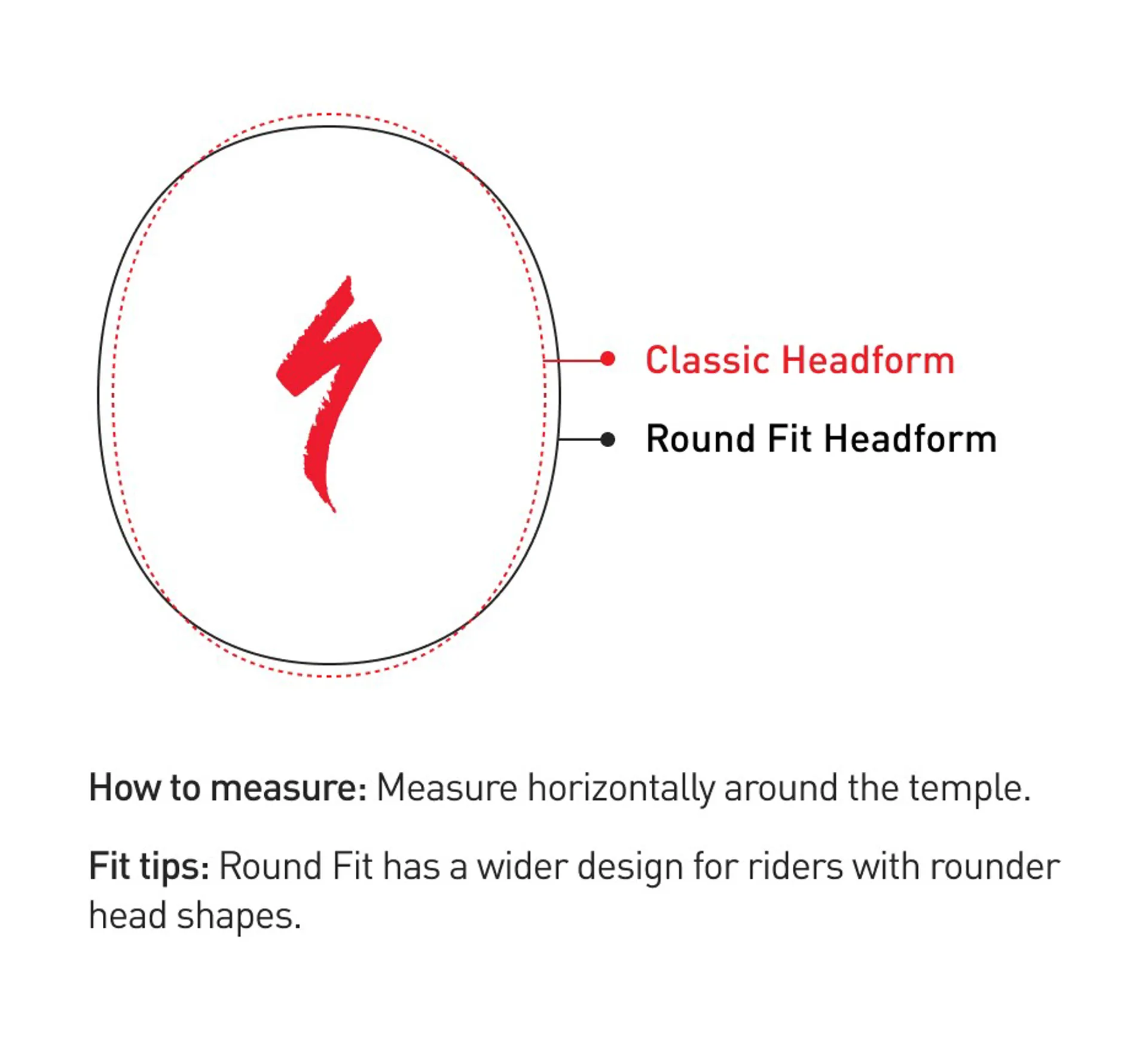 Classic Headform

Round Fit Headform

How to measure: Measure horizontally around the temple.

Fit tips: Round Fit has a wider design for riders with rounder head shapes.